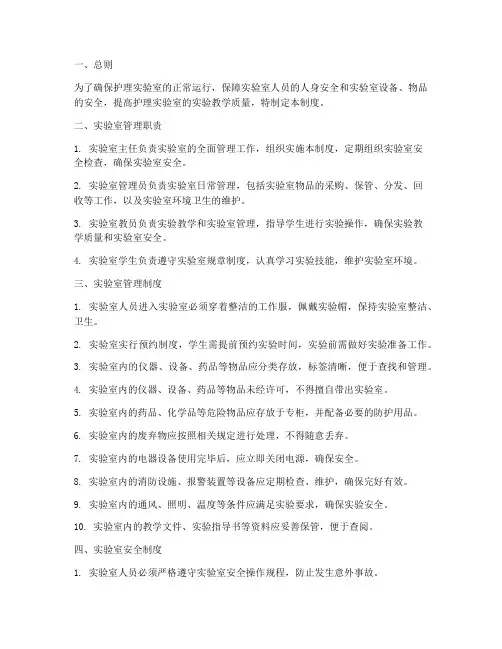 一、总则

为了确保护理实验室的正常运行，保障实验室人员的人身安全和实验室设备、物品的安全，提高护理实验室的实验教学质量，特制定本制度。

二、实验室管理职责

1. 实验室主任负责实验室的全面管理工作，组织实施本制度，定期组织实验室安全检查，确保实验室安全。

2. 实验室管理员负责实验室日常管理，包括实验室物品的采购、保管、分发、回收等工作，以及实验室环境卫生的维护。

3. 实验室教员负责实验教学和实验室管理，指导学生进行实验操作，确保实验教学质量和实验室安全。

4. 实验室学生负责遵守实验室规章制度，认真学习实验技能，维护实验室环境。

三、实验室管理制度

1. 实验室人员进入实验室必须穿着整洁的工作服，佩戴实验帽，保持实验室整洁、卫生。

2. 实验室实行预约制度，学生需提前预约实验时间，实验前需做好实验准备工作。

3. 实验室内的仪器、设备、药品等物品应分类存放，标签清晰，便于查找和管理。

4. 实验室内的仪器、设备、药品等物品未经许可，不得擅自带出实验室。

5. 实验室内的药品、化学品等危险物品应存放于专柜，并配备必要的防护用品。

6. 实验室内的废弃物应按照相关规定进行处理，不得随意丢弃。

7. 实验室内的电器设备使用完毕后，应立即关闭电源，确保安全。

8. 实验室内的消防设施、报警装置等设备应定期检查、维护，确保完好有效。

9. 实验室内的通风、照明、温度等条件应满足实验要求，确保实验安全。

10. 实验室内的教学文件、实验指导书等资料应妥善保管，便于查阅。

四、实验室安全制度

1. 实验室人员必须严格遵守实验室安全操作规程，防止发生意外事故。